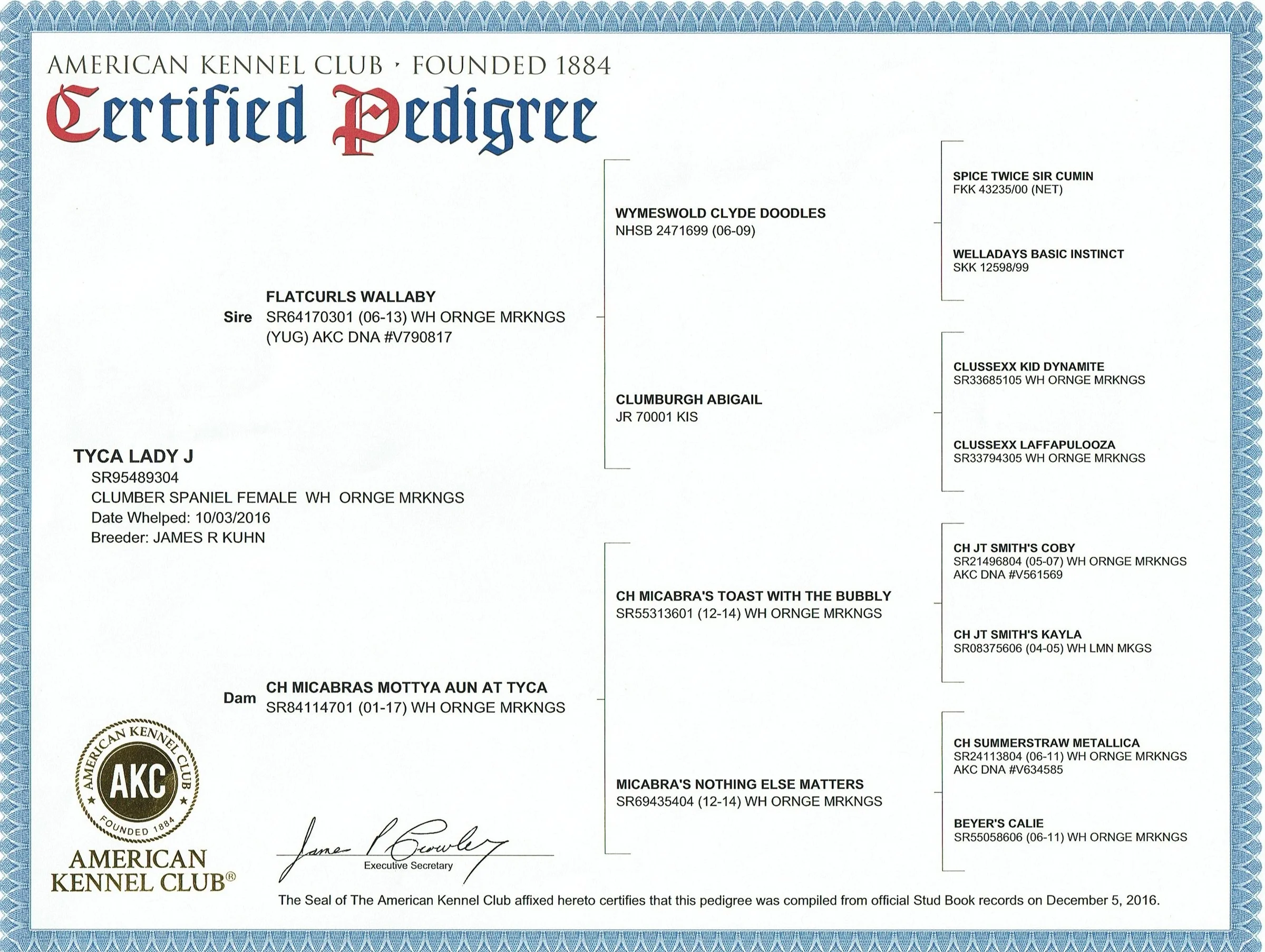 AMERICAN KENNEL CLUB · FOUNDED 1884

Certified Pedigree

TYCA LADY J
SR95489304
CLUMBER SPANIEL FEMALE WH ORNGE MRKNGS
Date Whelped: 10/03/2016
Breeder: JAMES R KUHN

Sire FLATCURLS WALLABY
SR64170301 (06-13) WH ORNGE MRKNGS
(YUG) AKC DNA #V790817

Dam CH MICABRAS MOTTYA AUN AT TYCA
SR84114701 (01-17) WH ORNGE MRKNGS

WYMESWOLD CLYDE DOODLES
NHSB 2471699 (06-09)

CLUMBURGH ABIGAIL
JR 70001 KIS

CH MICABRA'S TOAST WITH THE BUBBLY
SR55313601 (12-14) WH ORNGE MRKNGS

MICABRA'S NOTHING ELSE MATTERS
SR69435404 (12-14) WH ORNGE MRKNGS

SPICE TWICE SIR CUMIN
FKK 43235/00 (NET)

WELLADAYS BASIC INSTINCT
SKK 12598/99

CLUSSEXX KID DYNAMITE
SR33685105 WH ORNGE MRKNGS

CLUSSEXX LAFFAPULOOZA
SR33794305 WH ORNGE MRKNGS

CH JT SMITH'S COBY
SR21496804 (05-07) WH ORNGE MRKNGS
AKC DNA #V561569

CH JT SMITH'S KAYLA
SR08375606 (04-05) WH LMN MKGS

CH SUMMERSTRAW METALLICA
SR24113804 (06-11) WH ORNGE MRKNGS
AKC DNA #V634585

BEYER'S CALIE
SR55058606 (06-11) WH ORNGE MRKNGS

AMERICAN KENNEL CLUB
AKC
FOUNDED 1884

AMERICAN KENNEL CLUB®

James P Crowley
Executive Secretary

The Seal of The American Kennel Club affixed hereto certifies that this pedigree was compiled from official Stud Book records on December 5, 2016.